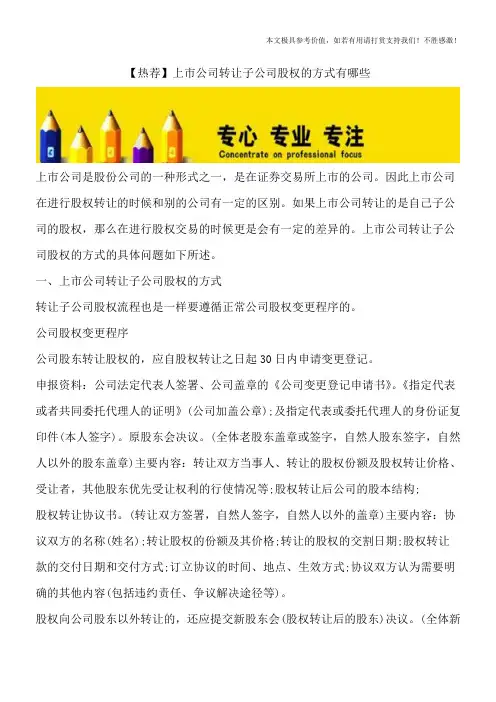 本文极具参考价值，如若有用请打赏支持我们！不胜感激！

【热荐】上市公司转让子公司股权的方式有哪些

专心 专业 专注
Concentrate on professional focus

上市公司是股份公司的一种形式之一，是在证券交易所上市的公司。因此上市公司在进行股权转让的时候和别的公司有一定的区别。如果上市公司转让的是自己子公司的股权，那么在进行股权交易的时候更是会有一定的差异的。上市公司转让子公司股权的方式的具体问题如下所述。

一、上市公司转让子公司股权的方式

转让子公司股权流程也是一样要遵循正常公司股权变更程序的。

公司股权变更程序

公司股东转让股权的，应自股权转让之日起30日内申请变更登记。

申报资料：公司法定代表人签署、公司盖章的《公司变更登记申请书》。《指定代表或者共同委托代理人的证明》(公司加盖公章)；及指定代表或委托代理人的身份证复印件(本人签字)。原股东会决议。(全体老股东盖章或签字，自然人股东签字，自然人以外的股东盖章)主要内容：转让双方当事人、转让的股权份额及股权转让价格、受让者，其他股东优先受让权利的行使情况等；股权转让后公司的股本结构；

股权转让协议书。(转让双方签署，自然人签字，自然人以外的盖章)主要内容：协议双方的名称(姓名)；转让股权的份额及其价格；转让的股权的交割日期；股权转让款的交付日期和交付方式；订立协议的时间、地点、生效方式；协议双方认为需要明确的其他内容(包括违约责任、争议解决途径等)。

股权向公司股东以外转让的，还应提交新股东会(股权转让后的股东)决议。(全体新